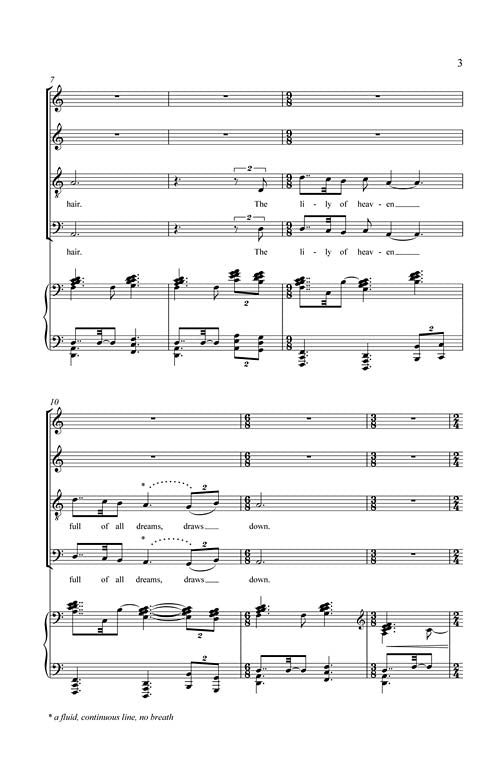 3

7

hair. The li - ly of heav - en

hair. The li - ly of heav - en

10

full of all dreams, draws down.

full of all dreams, draws down.

* a fluid, continuous line, no breath